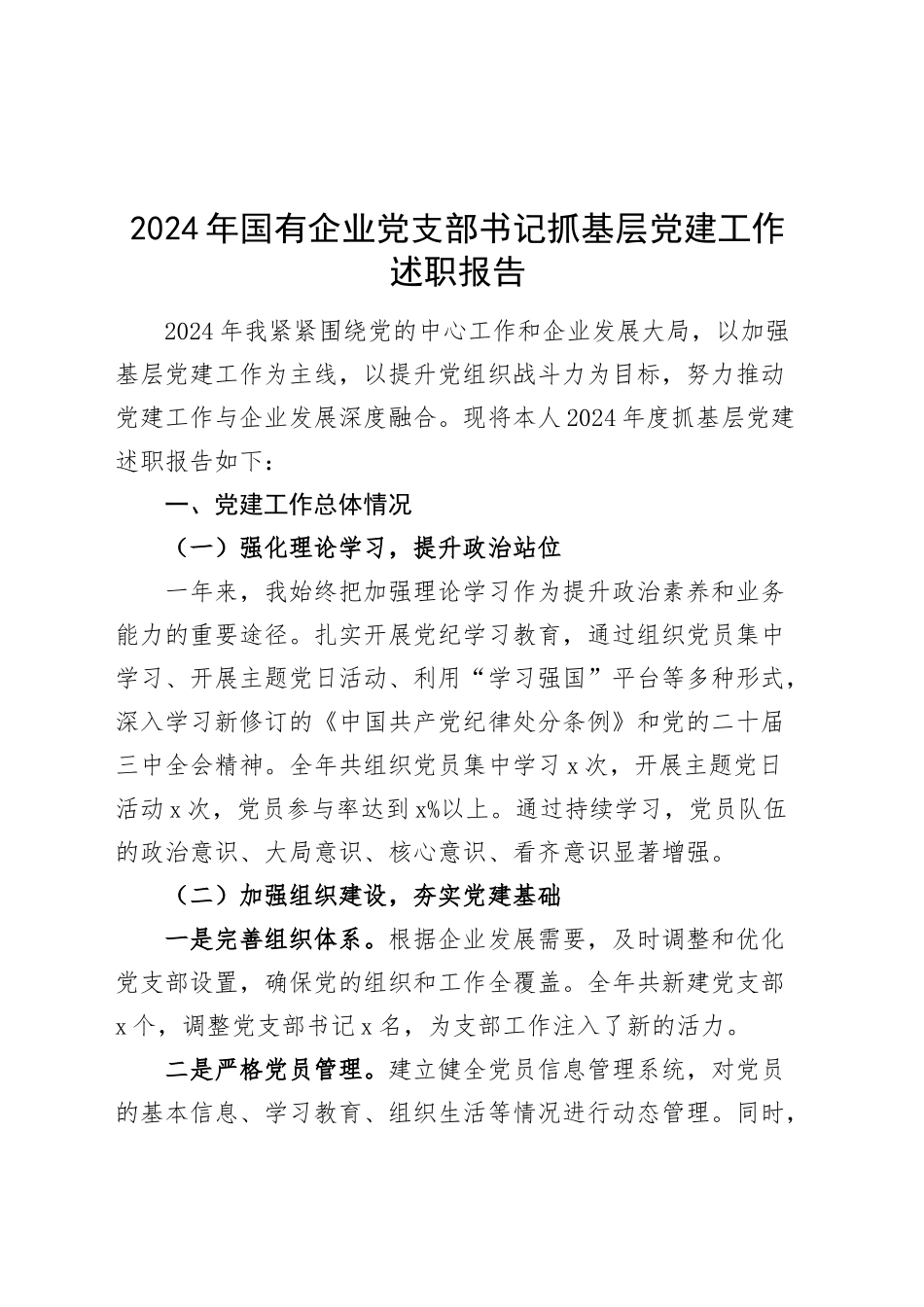 2024年国有企业党支部书记抓基层党建工作述职报告

2024年我紧紧围绕党的中心工作和企业发展大局，以加强基层党建工作为主线，以提升党组织战斗力为目标，努力推动党建工作与企业发展深度融合。现将本人2024年度抓基层党建述职报告如下：

一、党建工作总体情况

（一）强化理论学习，提升政治站位

一年来，我始终把加强理论学习作为提升政治素养和业务能力的重要途径。扎实开展党纪学习教育，通过组织党员集中学习、开展主题党日活动、利用“学习强国”平台等多种形式，深入学习新修订的《中国共产党纪律处分条例》和党的二十届三中全会精神。全年共组织党员集中学习x次，开展主题党日活动x次，党员参与率达到x%以上。通过持续学习，党员队伍的政治意识、大局意识、核心意识、看齐意识显著增强。

（二）加强组织建设，夯实党建基础

一是完善组织体系。根据企业发展需要，及时调整和优化党支部设置，确保党的组织和工作全覆盖。全年共新建党支部x个，调整党支部书记x名，为支部工作注入了新的活力。

二是严格党员管理。建立健全党员信息管理系统，对党员的基本信息、学习教育、组织生活等情况进行动态管理。同时，